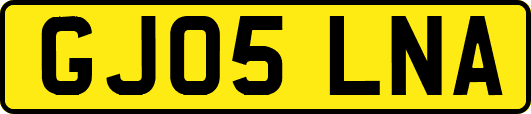 GJ05 LNA